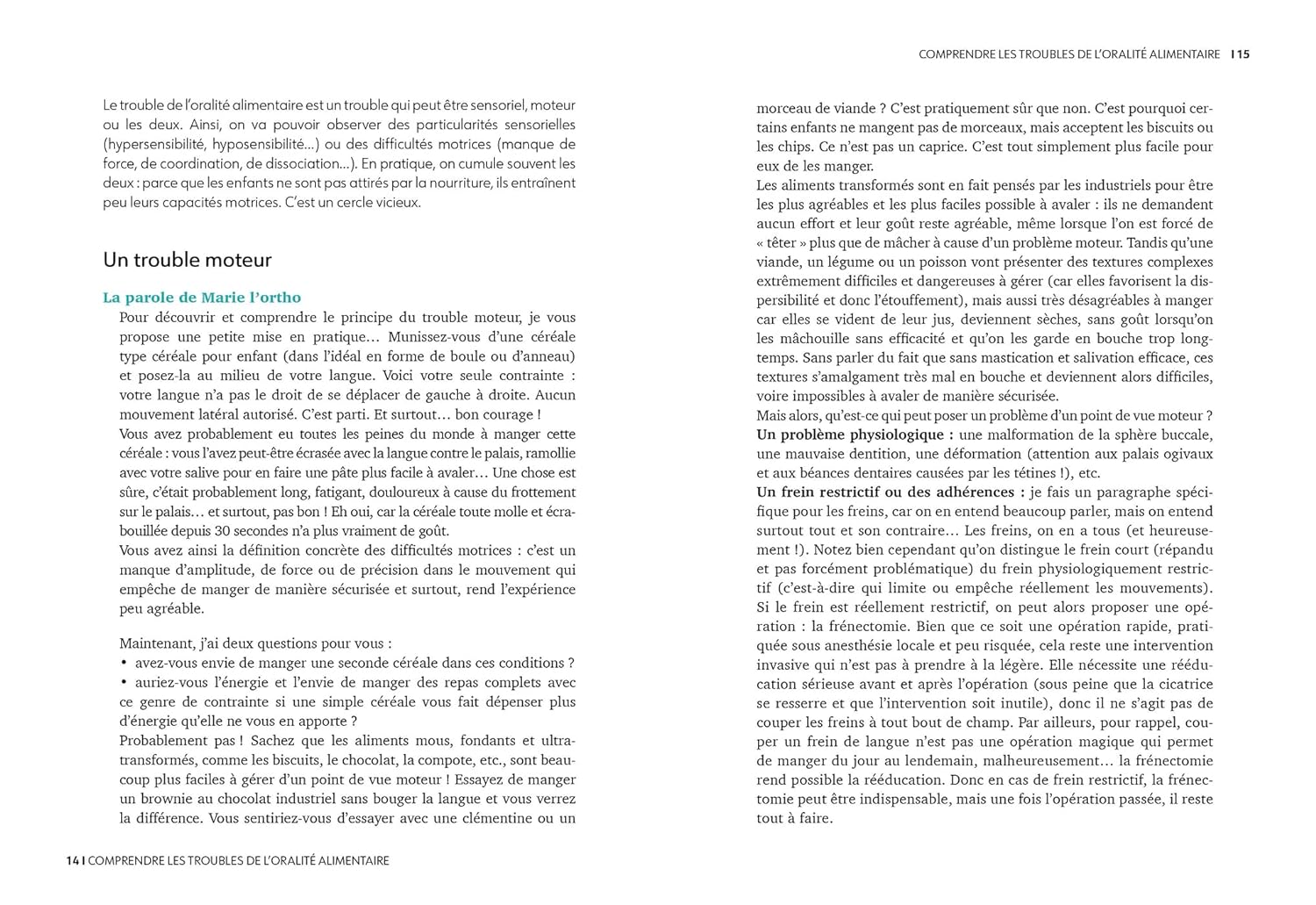 Le trouble de l'oralité alimentaire est un trouble qui peut être sensoriel, moteur ou les deux. Ainsi, on va pouvoir observer des particularités sensorielles (hypersensibilité, hyposensibilité…) ou des difficultés motrices (manque de force, de coordination, de dissociation…). En pratique, on cumule souvent les deux : parce que les enfants ne sont pas attirés par la nourriture, ils entraînent peu leurs capacités motrices. C'est un cercle vicieux.

Un trouble moteur

La parole de Marie l'ortho

Pour découvrir et comprendre le principe du trouble moteur, je vous propose une petite mise en pratique… Munissez-vous d'une céréale type céréale pour enfant (dans l'idéal en forme de boule ou d'anneau) et posez-la au milieu de votre langue. Voici votre seule contrainte : votre langue n'a pas le droit de se déplacer de gauche à droite. Aucun mouvement latéral autorisé. C'est parti. Et surtout… bon courage !
Vous avez probablement eu toutes les peines du monde à manger cette céréale : vous l'avez peut-être écrasée avec la langue contre le palais, ramollie avec votre salive pour en faire une pâte plus facile à avaler… Une chose est sûre, c'était probablement long, fatigant, douloureux à cause du frottement sur le palais… et surtout, pas bon ! Eh oui, car la céréale toute molle et écrabouillée depuis 30 secondes n'a plus vraiment de goût.
Vous avez ainsi la définition concrète des difficultés motrices : c'est un manque d'amplitude, de force ou de précision dans le mouvement qui empêche de manger de manière sécurisée et surtout, rend l'expérience peu agréable.

Maintenant, j'ai deux questions pour vous :
• avez-vous envie de manger une seconde céréale dans ces conditions ?
• auriez-vous l'énergie et l'envie de manger des repas complets avec ce genre de contrainte si une simple céréale vous fait dépenser plus d'énergie qu'elle ne vous en apporte ?
Probablement pas ! Sachez que les aliments mous, fondants et ultra-transformés, comme les biscuits, le chocolat, la compote, etc., sont beaucoup plus faciles à gérer d'un point de vue moteur ! Essayez de manger un brownie au chocolat industriel sans bouger la langue et vous verrez la différence. Vous sentiriez-vous d'essayer avec une clémentine ou un

14 I COMPRENDRE LES TROUBLES DE L'ORALITÉ ALIMENTAIRE

COMPRENDRE LES TROUBLES DE L'ORALITÉ ALIMENTAIRE I 15

morceau de viande ? C'est pratiquement sûr que non. C'est pourquoi certains enfants ne mangent pas de morceaux, mais acceptent les biscuits ou les chips. Ce n'est pas un caprice. C'est tout simplement plus facile pour eux de les manger.
Les aliments transformés sont en fait pensés par les industriels pour être les plus agréables et les plus faciles possible à avaler : ils ne demandent aucun effort et leur goût reste agréable, même lorsque l'on est forcé de « têter » plus que de mâcher à cause d'un problème moteur. Tandis qu'une viande, un légume ou un poisson vont présenter des textures complexes extrêmement difficiles et dangereuses à gérer (car elles favorisent la dispersibilité et donc l'étouffement), mais aussi très désagréables à manger car elles se vident de leur jus, deviennent sèches, sans goût lorsqu'on les mâchouille sans efficacité et qu'on les garde en bouche trop longtemps. Sans parler du fait que sans mastication et salivation efficace, ces textures s'amalgament très mal en bouche et deviennent alors difficiles, voire impossibles à avaler de manière sécurisée.
Mais alors, qu'est-ce qui peut poser un problème d'un point de vue moteur ?
Un problème physiologique : une malformation de la sphère buccale, une mauvaise dentition, une déformation (attention aux palais ogivaux et aux béances dentaires causées par les tétines !), etc.
Un frein restrictif ou des adhérences : je fais un paragraphe spécifique pour les freins, car on en entend beaucoup parler, mais on entend surtout tout et son contraire… Les freins, on en a tous (et heureusement !). Notez bien cependant qu'on distingue le frein court (répandu et pas forcément problématique) du frein physiologiquement restrictif (c'est-à-dire qui limite ou empêche réellement les mouvements). Si le frein est réellement restrictif, on peut alors proposer une opération : la frénectomie. Bien que ce soit une opération rapide, pratiquée sous anesthésie locale et peu risquée, cela reste une intervention invasive qui n'est pas à prendre à la légère. Elle nécessite une rééducation sérieuse avant et après l'opération (sous peine que la cicatrice se resserre et que l'intervention soit inutile), donc il ne s'agit pas de couper les freins à tout bout de champ. Par ailleurs, pour rappel, couper un frein de langue n'est pas une opération magique qui permet de manger du jour au lendemain, malheureusement… la frénectomie rend possible la rééducation. Donc en cas de frein restrictif, la frénectomie peut être indispensable, mais une fois l'opération passée, il reste tout à faire.